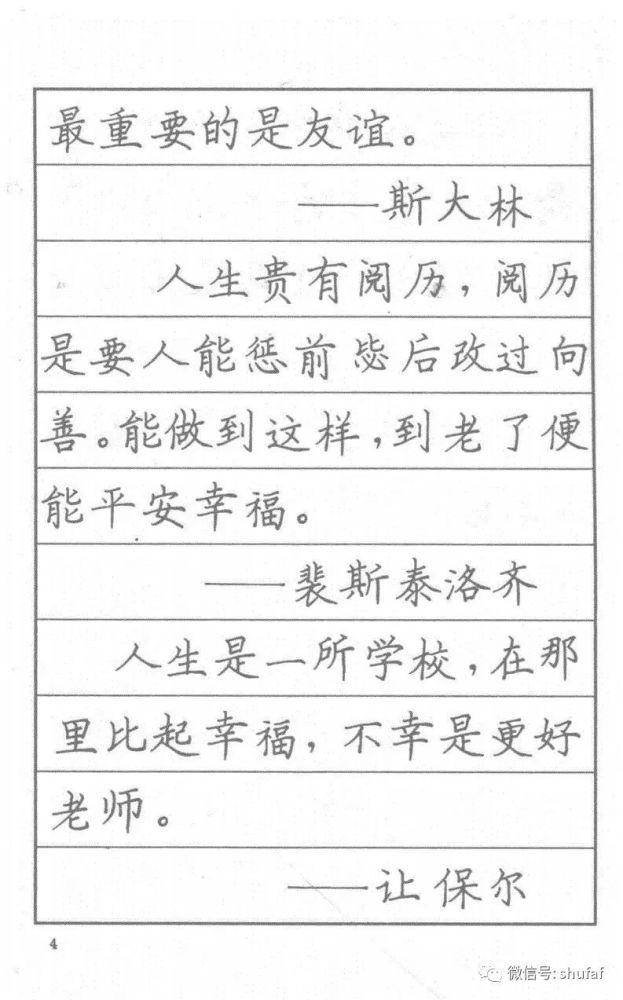 最重要的是友谊。

——斯大林

人生贵有阅历，阅历是要人能惩前毖后改过向善。能做到这样，到老了便能平安幸福。

——裴斯泰洛齐

人生是一所学校，在那里比起幸福，不幸是更好老师。

——让保尔

4

微信号: shufaf